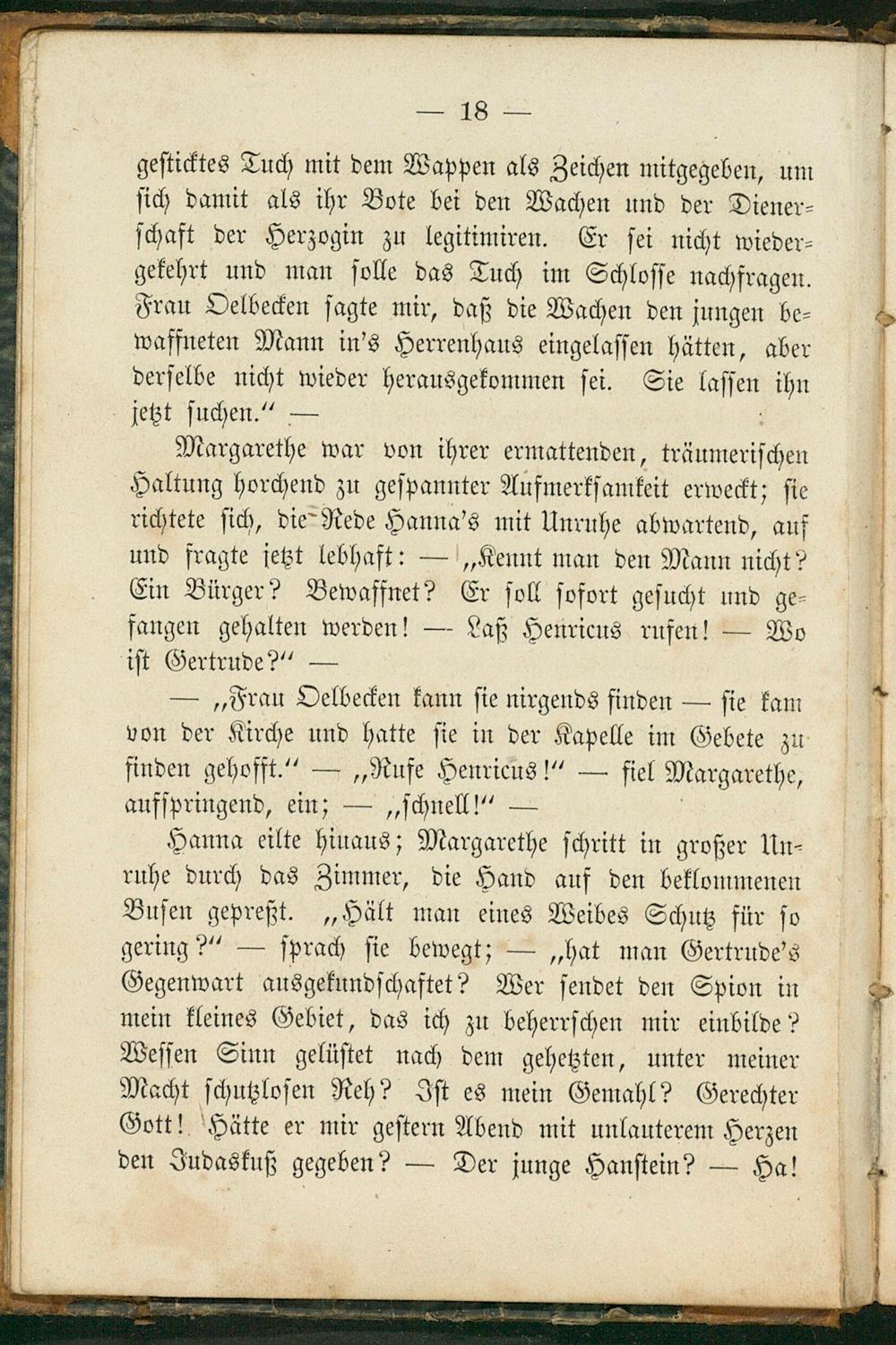 — 18 —

gesticktes Tuch mit dem Wappen als Zeichen mitgegeben, um sich damit als ihr Bote bei den Wachen und der Dienerschaft der Herzogin zu legitimiren. Er sei nicht wiedergekehrt und man solle das Tuch im Schlosse nachfragen. Frau Oelbecken sagte mir, daß die Wachen den jungen bewaffneten Mann in's Herrenhaus eingelassen hätten, aber derselbe nicht wieder herausgekommen sei. Sie lassen ihn jetzt suchen." —

Margarethe war von ihrer ermattenden, träumerischen Haltung horchend zu gespannter Aufmerksamkeit erweckt; sie richtete sich, die Rede Hanna's mit Unruhe abwartend, auf und fragte jetzt lebhaft: — „Kennt man den Mann nicht? Ein Bürger? Bewaffnet? Er soll sofort gesucht und gefangen gehalten werden! — Laß Henricus rufen! — Wo ist Gertrude?" —

— „Frau Oelbecken kann sie nirgends finden — sie kam von der Kirche und hatte sie in der Kapelle im Gebete zu finden gehofft." — „Rufe Henricus!" — fiel Margarethe, aufspringend, ein; — „schnell!" —

Hanna eilte hinaus; Margarethe schritt in großer Unruhe durch das Zimmer, die Hand auf den beklommenen Busen gepreßt. „Hält man eines Weibes Schutz für so gering?" — sprach sie bewegt; — „hat man Gertrude's Gegenwart ausgekundschaftet? Wer sendet den Spion in mein kleines Gebiet, das ich zu beherrschen mir einbilde? Wessen Sinn gelüstet nach dem gehetzten, unter meiner Macht schutzlosen Reh? Ist es mein Gemahl? Gerechter Gott! Hätte er mir gestern Abend mit unlauterem Herzen den Judaskuß gegeben? — Der junge Hanstein? — Ha!